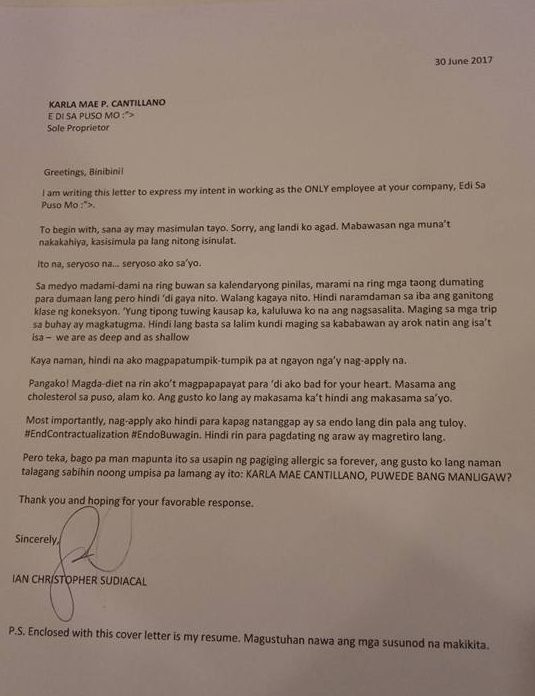 30 June 2017

KARLA MAE P. CANTILLANO
E DI SA PUSO MO :">
Sole Proprietor

Greetings, Binibini!

I am writing this letter to express my intent in working as the ONLY employee at your company, Edi Sa Puso Mo :">.

To begin with, sana ay may masimulan tayo. Sorry, ang landi ko agad. Mabawasan nga muna't nakakahiya, kasisimula pa lang nitong isinulat.

Ito na, seryoso na... seryoso ako sa'yo.

Sa medyo madami-dami na ring buwan sa kalendaryong pinilas, marami na ring mga taong dumating para dumaan lang pero hindi 'di gaya nito. Walang kagaya nito. Hindi naramdaman sa iba ang ganitong klase ng koneksyon. 'Yung tipong tuwing kausap ka, kaluluwa ko na ang nagsasalita. Maging sa mga trip sa buhay ay magkatugma. Hindi lang basta sa lalim kundi maging sa kababawan ay arok natin ang isa't isa – we are as deep and as shallow

Kaya naman, hindi na ako magpapatumpik-tumpik pa at ngayon nga'y nag-apply na.

Pangako! Magda-diet na rin ako't magpapapayat para 'di ako bad for your heart. Masama ang cholesterol sa puso, alam ko. Ang gusto ko lang ay makasama ka't hindi ang makasama sa'yo.

Most importantly, nag-apply ako hindi para kapag natanggap ay sa endo lang din pala ang tuloy. #EndContractualization #EndoBuwagin. Hindi rin para pagdating ng araw ay magretiro lang.

Pero teka, bago pa man mapunta ito sa usapin ng pagiging allergic sa forever, ang gusto ko lang naman talagang sabihin noong umpisa pa lamang ay ito: KARLA MAE CANTILLANO, PUWEDE BANG MANLIGAW?

Thank you and hoping for your favorable response.

Sincerely,

IAN CHRISTOPHER SUDIACAL

P.S. Enclosed with this cover letter is my resume. Magustuhan nawa ang mga susunod na makikita.